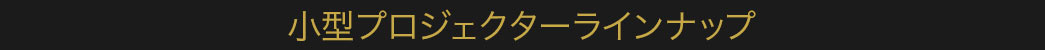 小型プロジェクターラインナップ